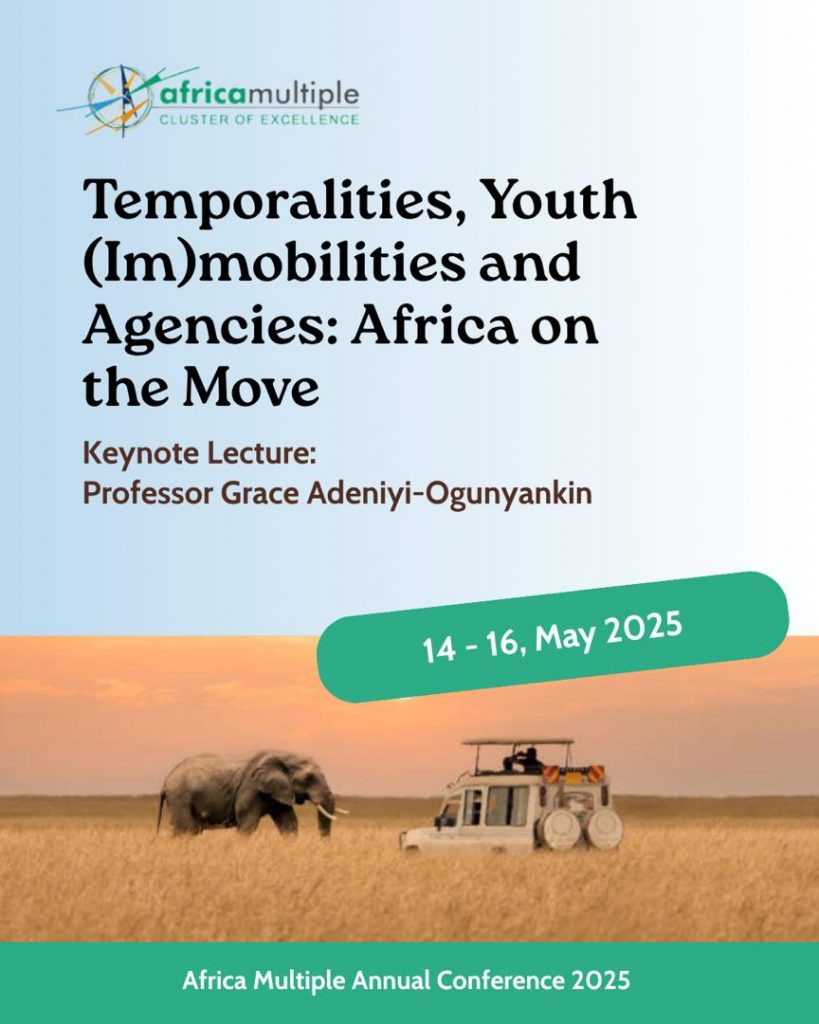 africamultiple
CLUSTER OF EXCELLENCE

Temporalities, Youth (Im)mobilities and Agencies: Africa on the Move

Keynote Lecture:
Professor Grace Adeniyi-Ogunyankin

14 - 16, May 2025

Africa Multiple Annual Conference 2025